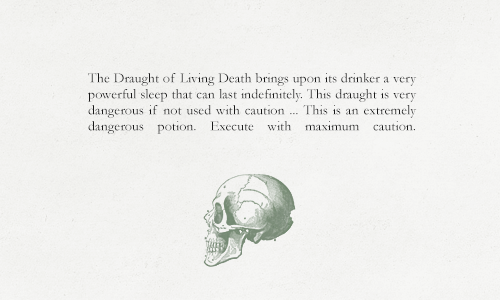 The Draught of Living Death brings upon its drinker a very powerful sleep that can last indefinitely. This draught is very dangerous if not used with caution ... This is an extremely dangerous potion. Execute with maximum caution.